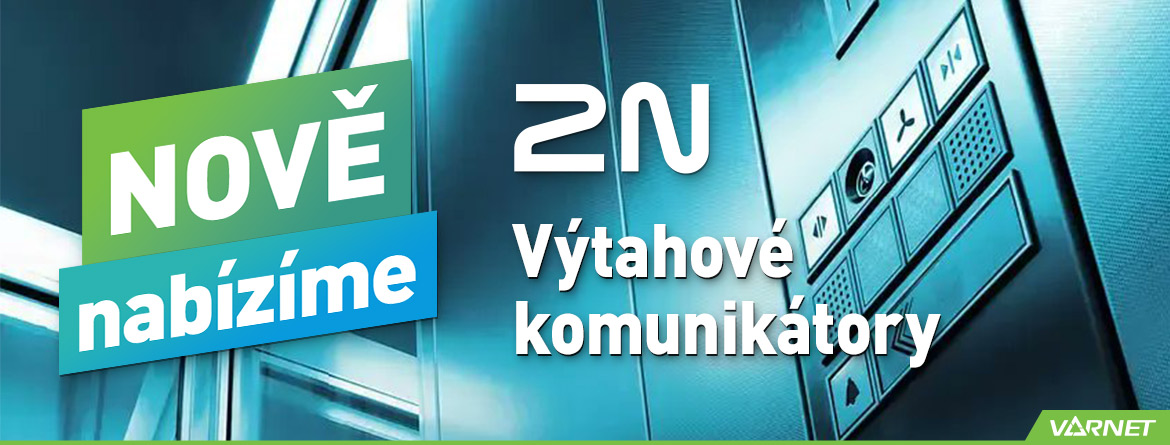 NOVĚ nabízíme

2N

Výtahové komunikátory

VARNET